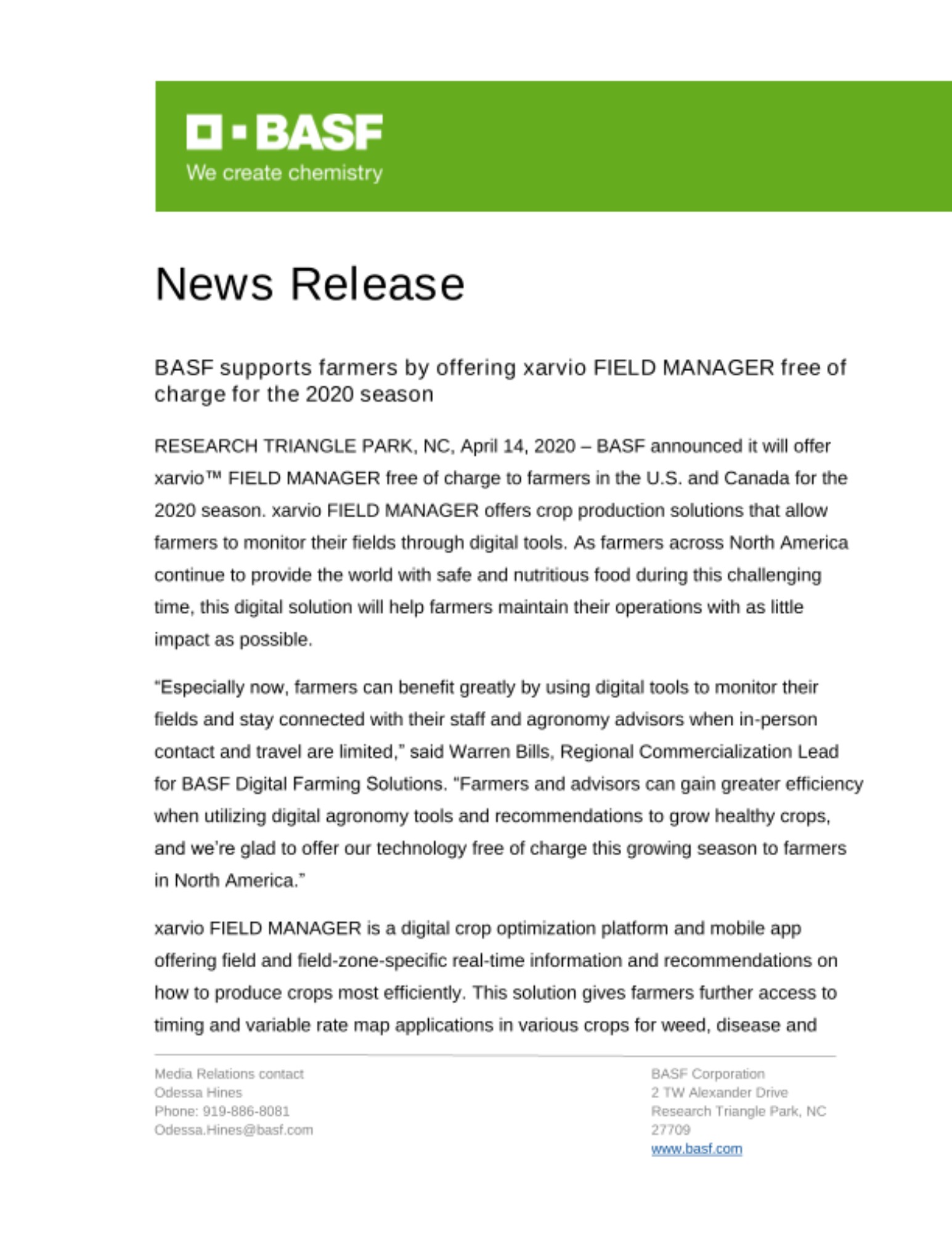 BASF
We create chemistry

News Release

BASF supports farmers by offering xarvio FIELD MANAGER free of charge for the 2020 season

RESEARCH TRIANGLE PARK, NC, April 14, 2020 – BASF announced it will offer xarvio™ FIELD MANAGER free of charge to farmers in the U.S. and Canada for the 2020 season. xarvio FIELD MANAGER offers crop production solutions that allow farmers to monitor their fields through digital tools. As farmers across North America continue to provide the world with safe and nutritious food during this challenging time, this digital solution will help farmers maintain their operations with as little impact as possible.

“Especially now, farmers can benefit greatly by using digital tools to monitor their fields and stay connected with their staff and agronomy advisors when in-person contact and travel are limited,” said Warren Bills, Regional Commercialization Lead for BASF Digital Farming Solutions. “Farmers and advisors can gain greater efficiency when utilizing digital agronomy tools and recommendations to grow healthy crops, and we’re glad to offer our technology free of charge this growing season to farmers in North America.”

xarvio FIELD MANAGER is a digital crop optimization platform and mobile app offering field and field-zone-specific real-time information and recommendations on how to produce crops most efficiently. This solution gives farmers further access to timing and variable rate map applications in various crops for weed, disease and

Media Relations contact
Odessa Hines
Phone: 919-886-8081
Odessa.Hines@basf.com

BASF Corporation
2 TW Alexander Drive
Research Triangle Park, NC
27709
www.basf.com